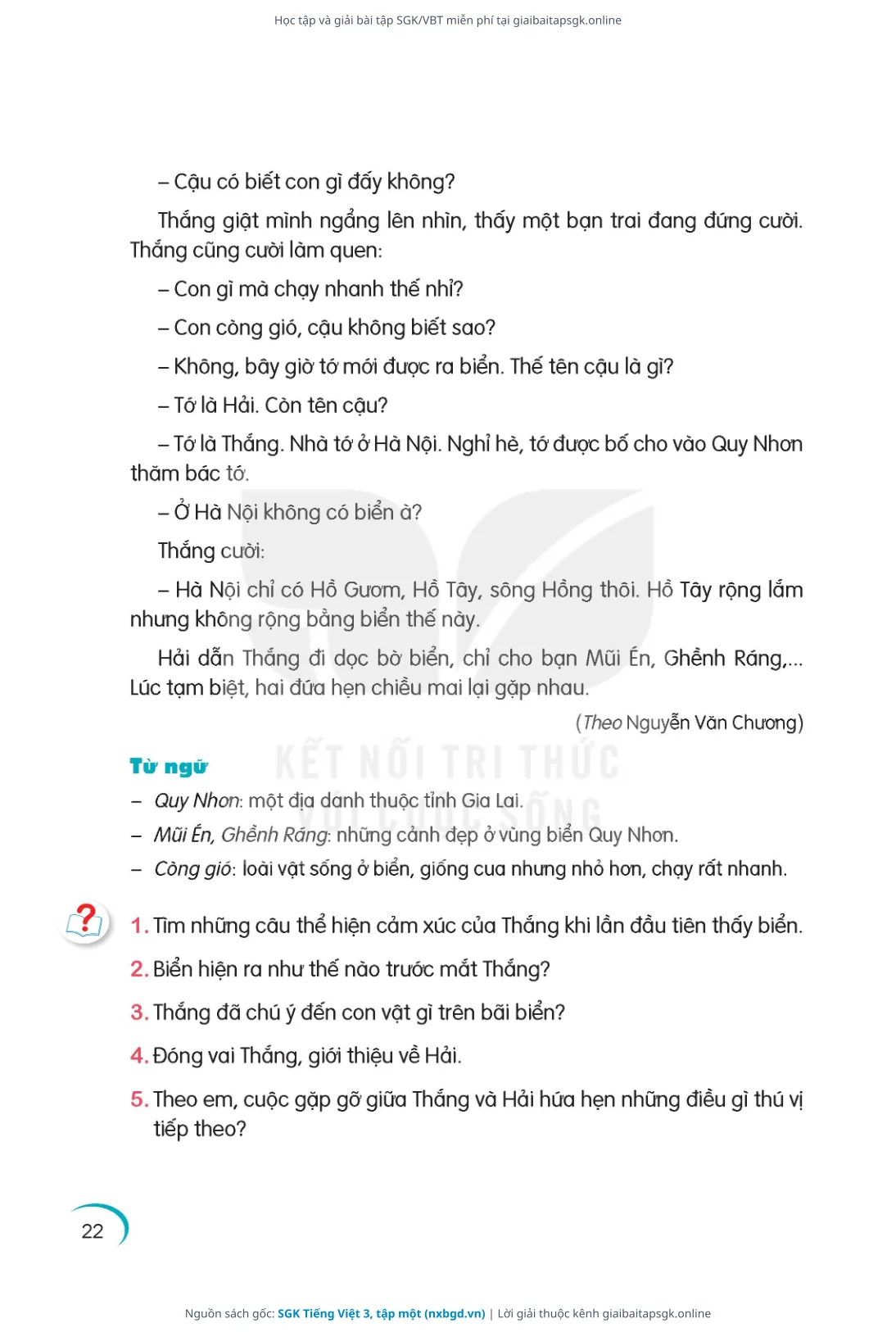 Học tập và giải bài tập SGK/VBT miễn phí tại giaibaitapsgk.online

– Cậu có biết con gì đấy không?

Thắng giật mình ngẩng lên nhìn, thấy một bạn trai đang đứng cười. Thắng cũng cười làm quen:

– Con gì mà chạy nhanh thế nhỉ?

– Con còng gió, cậu không biết sao?

– Không, bây giờ tớ mới được ra biển. Thế tên cậu là gì?

– Tớ là Hải. Còn tên cậu?

– Tớ là Thắng. Nhà tớ ở Hà Nội. Nghỉ hè, tớ được bố cho vào Quy Nhơn thăm bác tớ.

– Ở Hà Nội không có biển à?

Thắng cười:

– Hà Nội chỉ có Hồ Gươm, Hồ Tây, sông Hồng thôi. Hồ Tây rộng lắm nhưng không rộng bằng biển thế này.

Hải dẫn Thắng đi dọc bờ biển, chỉ cho bạn Mũi Én, Ghềnh Ráng,... Lúc tạm biệt, hai đứa hẹn chiều mai lại gặp nhau.

(Theo Nguyễn Văn Chương)

KẾT NỐI TRI THỨC VỚI CUỘC SỐNG

Từ ngữ

– Quy Nhơn: một địa danh thuộc tỉnh Gia Lai.

– Mũi Én, Ghềnh Ráng: những cảnh đẹp ở vùng biển Quy Nhơn.

– Còng gió: loài vật sống ở biển, giống cua nhưng nhỏ hơn, chạy rất nhanh.

?

1. Tìm những câu thể hiện cảm xúc của Thắng khi lần đầu tiên thấy biển.

2. Biển hiện ra như thế nào trước mắt Thắng?

3. Thắng đã chú ý đến con vật gì trên bãi biển?

4. Đóng vai Thắng, giới thiệu về Hải.

5. Theo em, cuộc gặp gỡ giữa Thắng và Hải hứa hẹn những điều gì thú vị tiếp theo?

22

Nguồn sách gốc: SGK Tiếng Việt 3, tập một (nxbgd.vn) | Lời giải thuộc kênh giaibaitapsgk.online